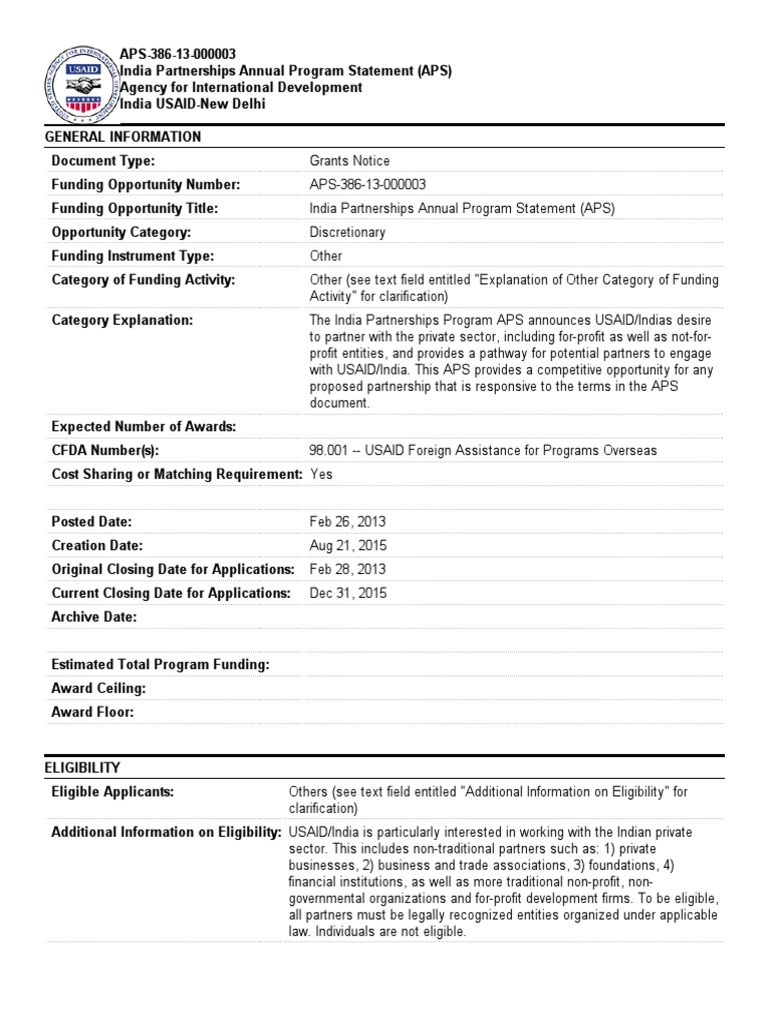 USAID

APS-386-13-000003
India Partnerships Annual Program Statement (APS)
Agency for International Development
India USAID-New Delhi

GENERAL INFORMATION

| | |
|---|---|
| Document Type: | Grants Notice |
| Funding Opportunity Number: | APS-386-13-000003 |
| Funding Opportunity Title: | India Partnerships Annual Program Statement (APS) |
| Opportunity Category: | Discretionary |
| Funding Instrument Type: | Other |
| Category of Funding Activity: | Other (see text field entitled "Explanation of Other Category of Funding Activity" for clarification) |
| Category Explanation: | The India Partnerships Program APS announces USAID/Indias desire to partner with the private sector, including for-profit as well as not-for-profit entities, and provides a pathway for potential partners to engage with USAID/India. This APS provides a competitive opportunity for any proposed partnership that is responsive to the terms in the APS document. |
| Expected Number of Awards: | |
| CFDA Number(s): | 98.001 -- USAID Foreign Assistance for Programs Overseas |
| Cost Sharing or Matching Requirement: | Yes |
| Posted Date: | Feb 26, 2013 |
| Creation Date: | Aug 21, 2015 |
| Original Closing Date for Applications: | Feb 28, 2013 |
| Current Closing Date for Applications: | Dec 31, 2015 |
| Archive Date: | |
| Estimated Total Program Funding: | |
| Award Ceiling: | |
| Award Floor: | |

ELIGIBILITY

| | |
|---|---|
| Eligible Applicants: | Others (see text field entitled "Additional Information on Eligibility" for clarification) |
| Additional Information on Eligibility: | USAID/India is particularly interested in working with the Indian private sector. This includes non-traditional partners such as: 1) private businesses, 2) business and trade associations, 3) foundations, 4) financial institutions, as well as more traditional non-profit, non-governmental organizations and for-profit development firms. To be eligible, all partners must be legally recognized entities organized under applicable law. Individuals are not eligible. |